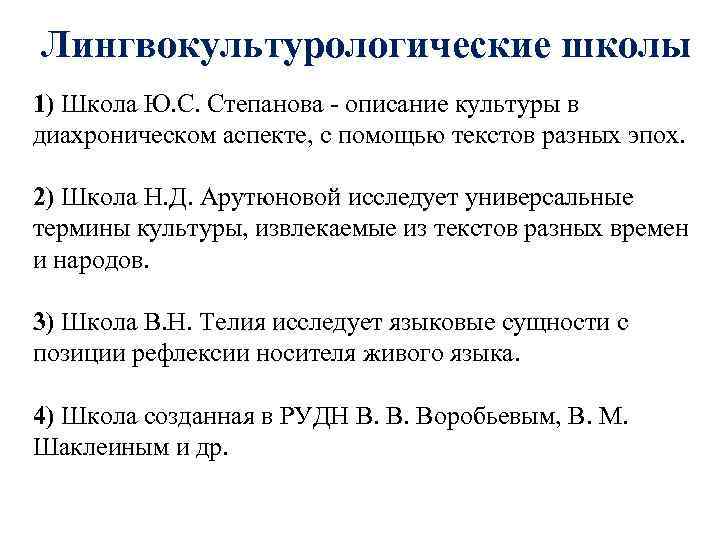 Лингвокультурологические школы

1) Школа Ю.С. Степанова - описание культуры в диахроническом аспекте, с помощью текстов разных эпох.

2) Школа Н.Д. Арутюновой исследует универсальные термины культуры, извлекаемые из текстов разных времен и народов.

3) Школа В.Н. Телия исследует языковые сущности с позиции рефлексии носителя живого языка.

4) Школа созданная в РУДН В. В. Воробьевым, В. М. Шаклеиным и др.